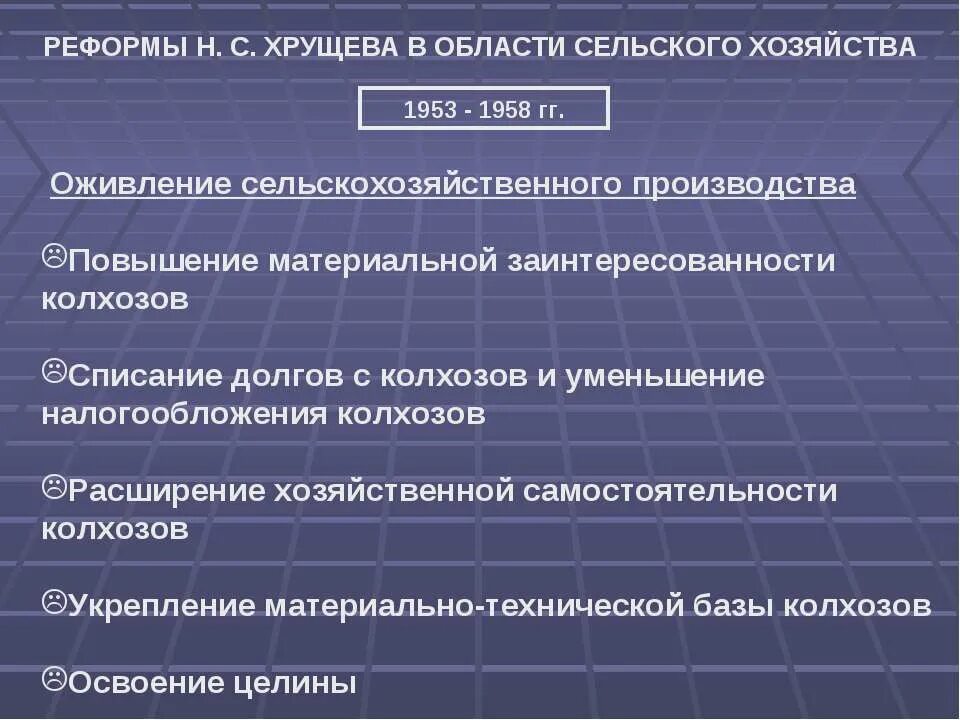 РЕФОРМЫ Н. С. ХРУЩЕВА В ОБЛАСТИ СЕЛЬСКОГО ХОЗЯЙСТВА

1953 - 1958 гг.

Оживление сельскохозяйственного производства

☹Повышение материальной заинтересованности колхозов

☹Списание долгов с колхозов и уменьшение налогообложения колхозов

☹Расширение хозяйственной самостоятельности колхозов

☹Укрепление материально-технической базы колхозов

☹Освоение целины